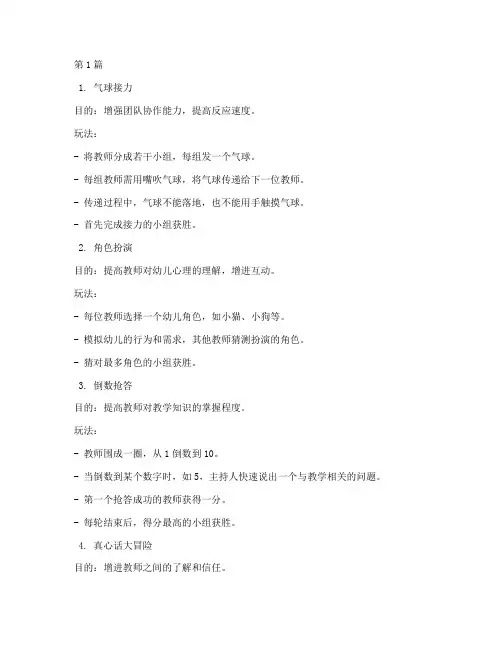 第1篇

1. 气球接力

目的：增强团队协作能力，提高反应速度。

玩法：

- 将教师分成若干小组，每组发一个气球。

- 每组教师需用嘴吹气球，将气球传递给下一位教师。

- 传递过程中，气球不能落地，也不能用手触摸气球。

- 首先完成接力的小组获胜。

2. 角色扮演

目的：提高教师对幼儿心理的理解，增进互动。

玩法：

- 每位教师选择一个幼儿角色，如小猫、小狗等。

- 模拟幼儿的行为和需求，其他教师猜测扮演的角色。

- 猜对最多角色的小组获胜。

3. 倒数抢答

目的：提高教师对教学知识的掌握程度。

玩法：

- 教师围成一圈，从1倒数到10。

- 当倒数到某个数字时，如5，主持人快速说出一个与教学相关的问题。

- 第一个抢答成功的教师获得一分。

- 每轮结束后，得分最高的小组获胜。

4. 真心话大冒险

目的：增进教师之间的了解和信任。